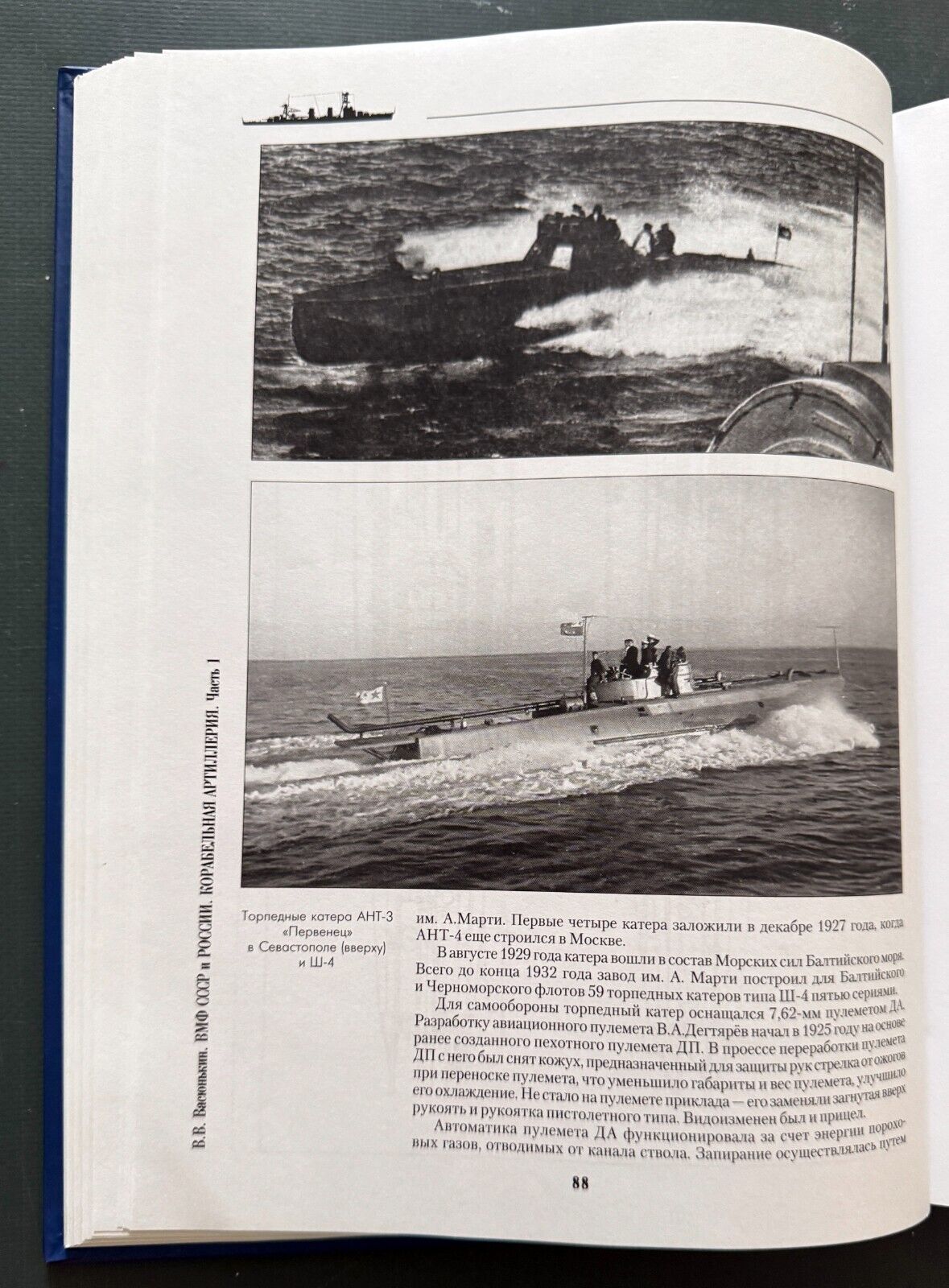 В.В. Васюнькин. ВМФ СССР и РОССИИ. КОРАБЕЛЬНАЯ АРТИЛЛЕРИЯ. Часть 1

Торпедные катера АНТ-3 «Первенец» в Севастополе (вверху) и Ш-4

им. А.Марти. Первые четыре катера заложили в декабре 1927 года, когда АНТ-4 еще строился в Москве.

В августе 1929 года катера вошли в состав Морских сил Балтийского моря. Всего до конца 1932 года завод им. А. Марти построил для Балтийского и Черноморского флотов 59 торпедных катеров типа Ш-4 пятью сериями.

Для самообороны торпедный катер оснащался 7,62-мм пулеметом ДА. Разработку авиационного пулемета В.А.Дегтярёв начал в 1925 году на основе ранее созданного пехотного пулемета ДП. В проессе переработки пулемета ДП с него был снят кожух, предназначенный для защиты рук стрелка от ожогов при переноске пулемета, что уменьшило габариты и вес пулемета, улучшило его охлаждение. Не стало на пулемете приклада — его заменяли загнутая вверх рукоять и рукоятка пистолетного типа. Видоизменен был и прицел.

Автоматика пулемета ДА функционировала за счет энергии пороховых газов, отводимых от канала ствола. Запирание осуществлялась путем

88